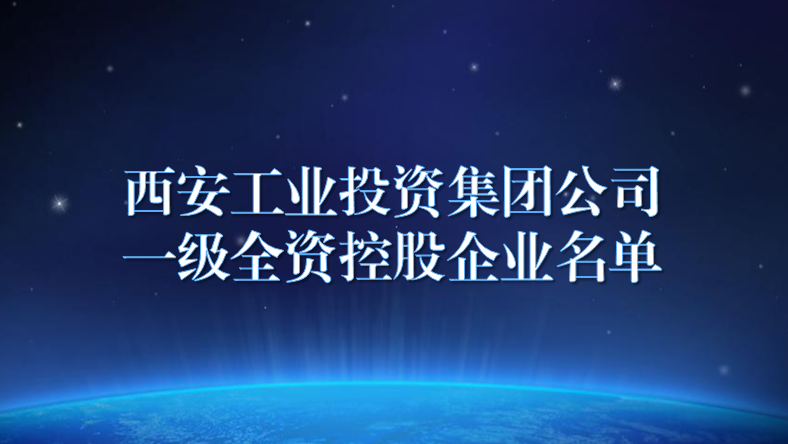 西安工业投资集团公司
一级全资控股企业名单